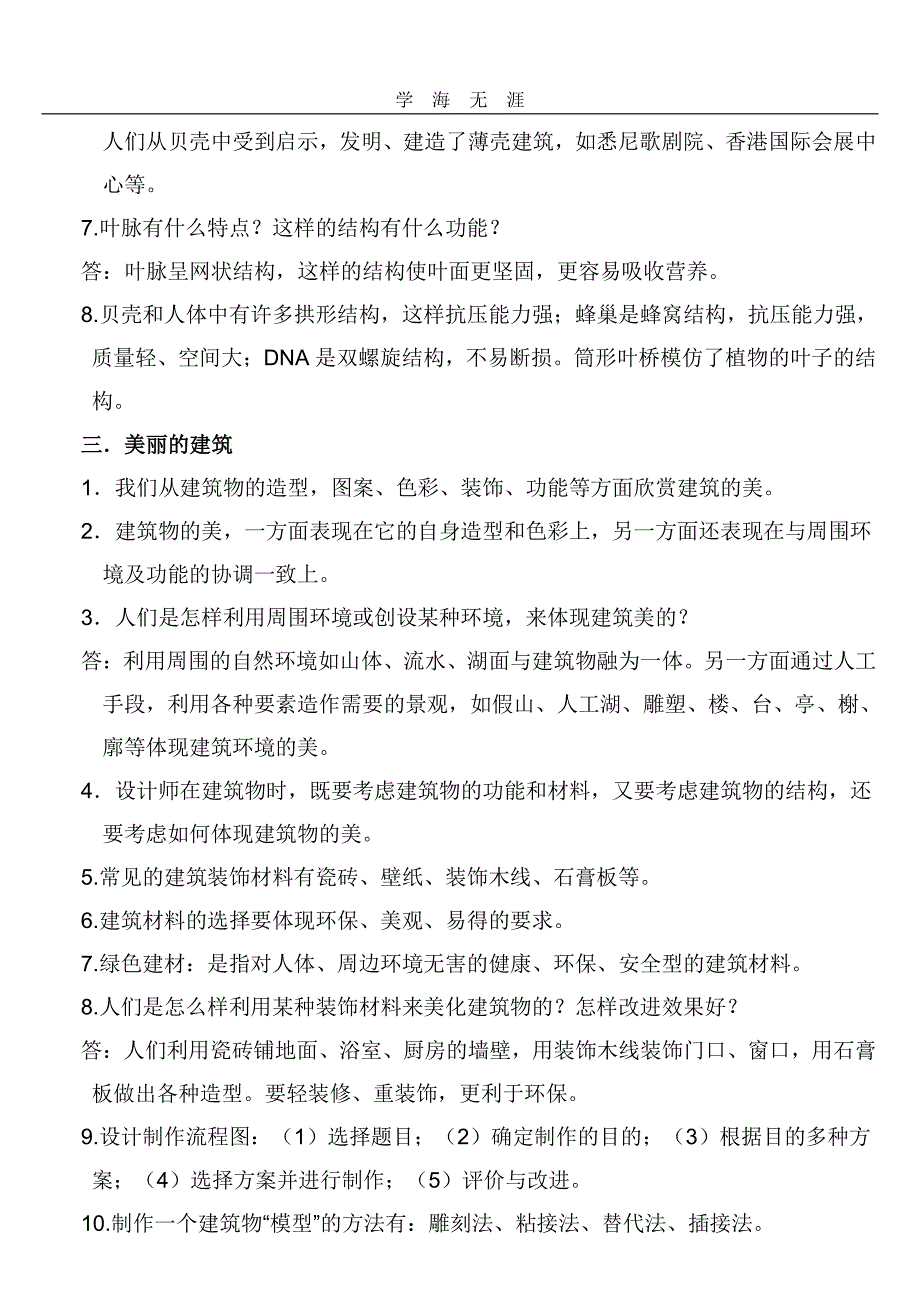 学 海 无 涯

人们从贝壳中受到启示，发明、建造了薄壳建筑，如悉尼歌剧院、香港国际会展中心等。

7.叶脉有什么特点？这样的结构有什么功能？

答：叶脉呈网状结构，这样的结构使叶面更坚固，更容易吸收营养。

8.贝壳和人体中有许多拱形结构，这样抗压能力强；蜂巢是蜂窝结构，抗压能力强，质量轻、空间大；DNA 是双螺旋结构，不易断损。筒形叶桥模仿了植物的叶子的结构。

三．美丽的建筑

1．我们从建筑物的造型，图案、色彩、装饰、功能等方面欣赏建筑的美。

2．建筑物的美，一方面表现在它的自身造型和色彩上，另一方面还表现在与周围环境及功能的协调一致上。

3．人们是怎样利用周围环境或创设某种环境，来体现建筑美的？

答：利用周围的自然环境如山体、流水、湖面与建筑物融为一体。另一方面通过人工手段，利用各种要素造作需要的景观，如假山、人工湖、雕塑、楼、台、亭、榭、廓等体现建筑环境的美。

4．设计师在建筑物时，既要考虑建筑物的功能和材料，又要考虑建筑物的结构，还要考虑如何体现建筑物的美。

5.常见的建筑装饰材料有瓷砖、壁纸、装饰木线、石膏板等。

6.建筑材料的选择要体现环保、美观、易得的要求。

7.绿色建材：是指对人体、周边环境无害的健康、环保、安全型的建筑材料。

8.人们是怎么样利用某种装饰材料来美化建筑物的？怎样改进效果好？

答：人们利用瓷砖铺地面、浴室、厨房的墙壁，用装饰木线装饰门口、窗口，用石膏板做出各种造型。要轻装修、重装饰，更利于环保。

9.设计制作流程图：（1）选择题目；（2）确定制作的目的；（3）根据目的多种方案；（4）选择方案并进行制作；（5）评价与改进。

10.制作一个建筑物“模型”的方法有：雕刻法、粘接法、替代法、插接法。